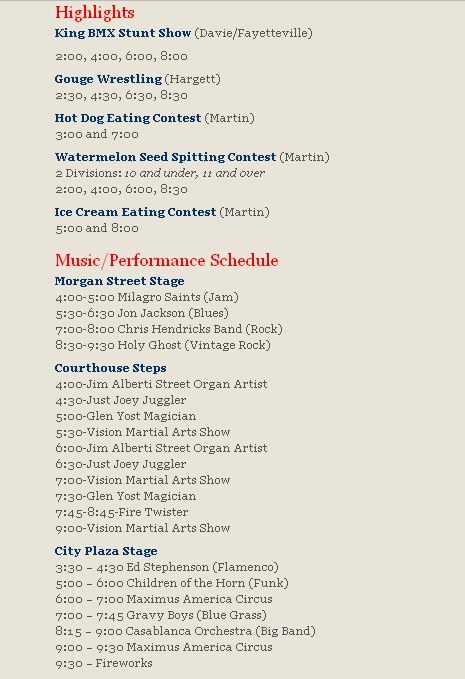 Highlights

King BMX Stunt Show (Davie/Fayetteville)
2:00, 4:00, 6:00, 8:00

Gouge Wrestling (Hargett)
2:30, 4:30, 6:30, 8:30

Hot Dog Eating Contest (Martin)
3:00 and 7:00

Watermelon Seed Spitting Contest (Martin)
2 Divisions: 10 and under, 11 and over
2:00, 4:00, 6:00, 8:30

Ice Cream Eating Contest (Martin)
5:00 and 8:00

Music/Performance Schedule

Morgan Street Stage
4:00-5:00 Milagro Saints (Jam)
5:30-6:30 Jon Jackson (Blues)
7:00-8:00 Chris Hendricks Band (Rock)
8:30-9:30 Holy Ghost (Vintage Rock)

Courthouse Steps
4:00-Jim Alberti Street Organ Artist
4:30-Just Joey Juggler
5:00-Glen Yost Magician
5:30-Vision Martial Arts Show
6:00-Jim Alberti Street Organ Artist
6:30-Just Joey Juggler
7:00-Vision Martial Arts Show
7:30-Glen Yost Magician
7:45-8:45-Fire Twister
9:00-Vision Martial Arts Show

City Plaza Stage
3:30 – 4:30 Ed Stephenson (Flamenco)
5:00 – 6:00 Children of the Horn (Funk)
6:00 – 7:00 Maximus America Circus
7:00 – 7:45 Gravy Boys (Blue Grass)
8:15 – 9:00 Casablanca Orchestra (Big Band)
9:00 – 9:30 Maximus America Circus
9:30 – Fireworks